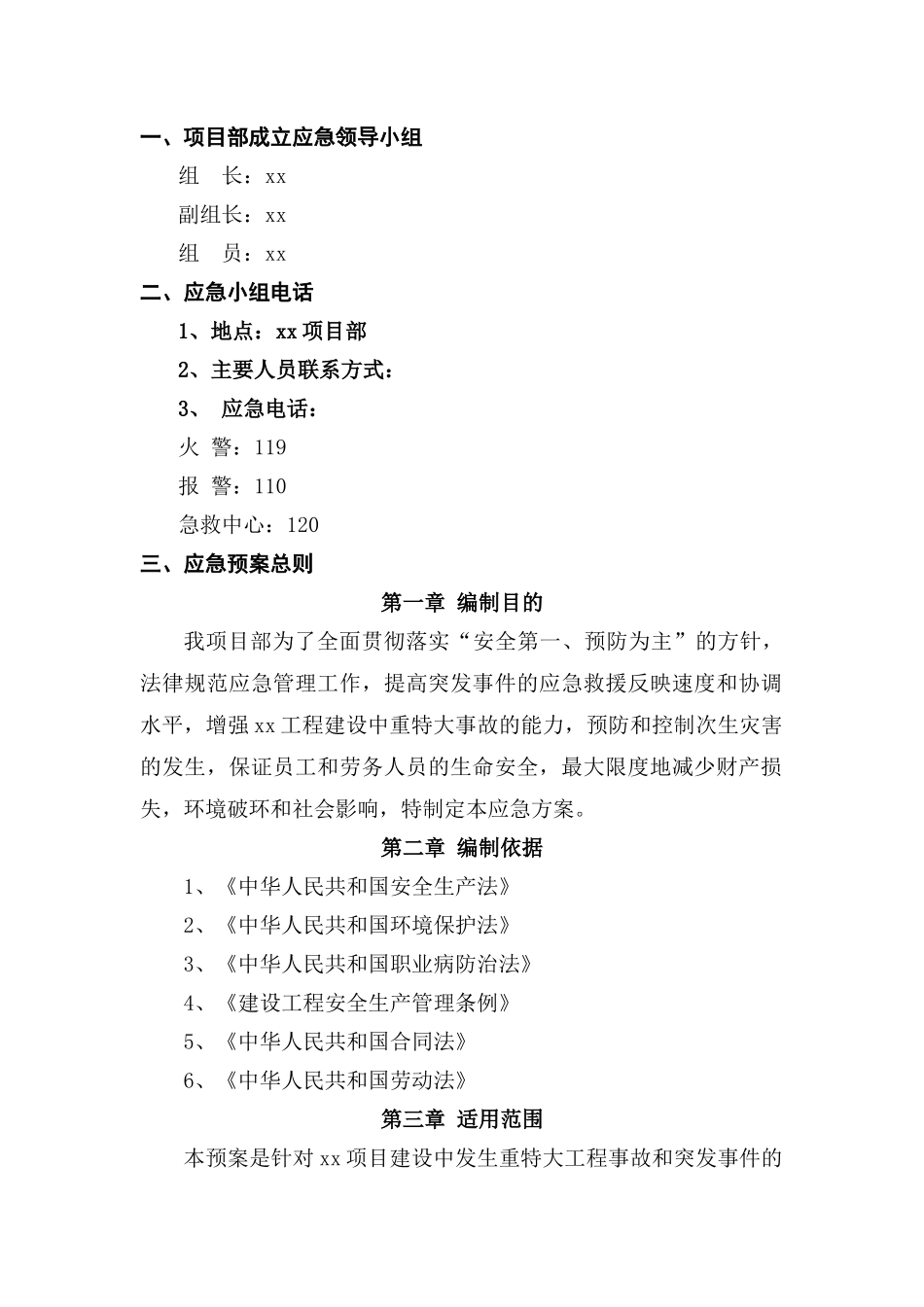 一、项目部成立应急领导小组

组　长：xx

副组长：xx

组　员：xx

二、应急小组电话

1、地点：xx 项目部

2、主要人员联系方式：

3、 应急电话：

火 警：119

报 警：110

急救中心：120

三、应急预案总则

第一章 编制目的

我项目部为了全面贯彻落实“安全第一、预防为主”的方针，法律规范应急管理工作，提高突发事件的应急救援反映速度和协调水平，增强 xx 工程建设中重特大事故的能力，预防和控制次生灾害的发生，保证员工和劳务人员的生命安全，最大限度地减少财产损失，环境破环和社会影响，特制定本应急方案。

第二章 编制依据

1、《中华人民共和国安全生产法》

2、《中华人民共和国环境保护法》

3、《中华人民共和国职业病防治法》

4、《建设工程安全生产管理条例》

5、《中华人民共和国合同法》

6、《中华人民共和国劳动法》

第三章 适用范围

本预案是针对 xx 项目建设中发生重特大工程事故和突发事件的